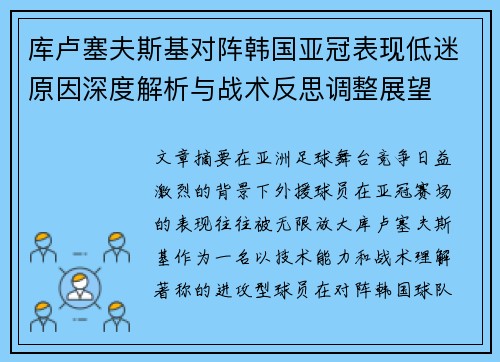 库卢塞夫斯基对阵韩国亚冠表现低迷原因深度解析与战术反思调整展望

文章摘要在亚洲足球舞台竞争日益激烈的背景下外援球员在亚冠赛场的表现往往被无限放大库卢塞夫斯基作为一名以技术能力和战术理解著称的进攻型球员在对阵韩国球队